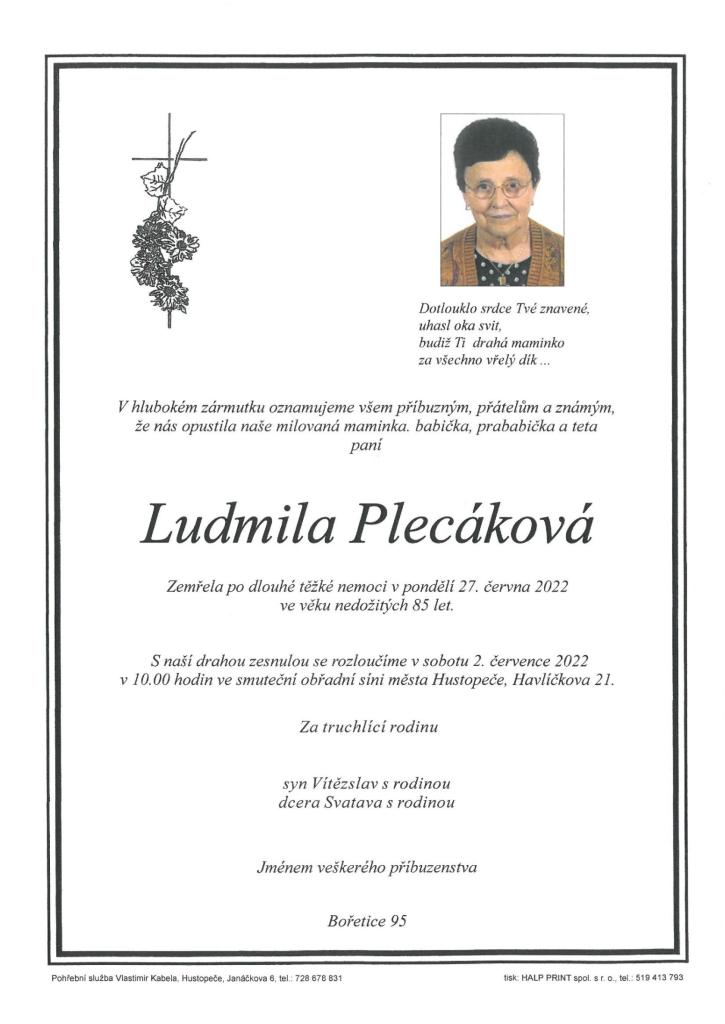 Dotlouklo srdce Tvé znavené,
uhasl oka svit,
budiž Ti drahá maminko
za všechno vřelý dík ...

V hlubokém zármutku oznamujeme všem příbuzným, přátelům a známým,
že nás opustila naše milovaná maminka. babička, prababička a teta
paní

Ludmila Plecáková

Zemřela po dlouhé těžké nemoci v pondělí 27. června 2022
ve věku nedožitých 85 let.

S naší drahou zesnulou se rozloučíme v sobotu 2. července 2022
v 10.00 hodin ve smuteční obřadní síni města Hustopeče, Havlíčkova 21.

Za truchlící rodinu

syn Vítězslav s rodinou
dcera Svatava s rodinou

Jménem veškerého příbuzenstva

Bořetice 95

Pohřební služba Vlastimír Kabela, Hustopeče, Janáčkova 6, tel.: 728 678 831

tisk: HALP PRINT spol. s r. o., tel.: 519 413 793